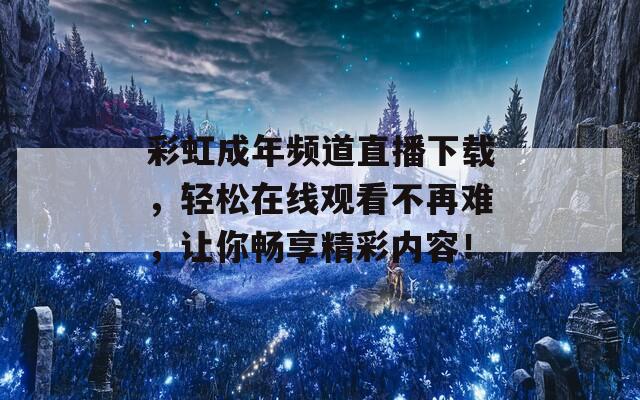 彩虹成年频道直播下载，轻松在线观看不再难，让你畅享精彩内容!